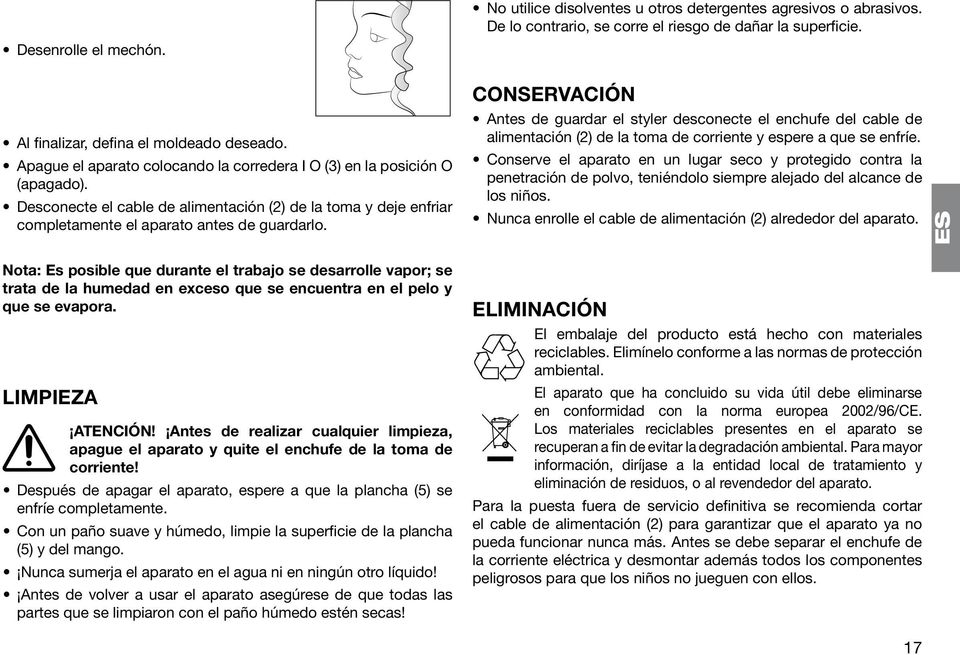 • Desenrolle el mechón.

• Al finalizar, defina el moldeado deseado.
• Apague el aparato colocando la corredera I O (3) en la posición O (apagado).
• Desconecte el cable de alimentación (2) de la toma y deje enfriar completamente el aparato antes de guardarlo.

Nota: Es posible que durante el trabajo se desarrolle vapor; se trata de la humedad en exceso que se encuentra en el pelo y que se evapora.

LIMPIEZA

¡ATENCIÓN! ¡Antes de realizar cualquier limpieza, apague el aparato y quite el enchufe de la toma de corriente!

• Después de apagar el aparato, espere a que la plancha (5) se enfríe completamente.
• Con un paño suave y húmedo, limpie la superficie de la plancha (5) y del mango.
• ¡Nunca sumerja el aparato en el agua ni en ningún otro líquido!
• ¡Antes de volver a usar el aparato asegúrese de que todas las partes que se limpiaron con el paño húmedo estén secas!

• No utilice disolventes u otros detergentes agresivos o abrasivos. De lo contrario, se corre el riesgo de dañar la superficie.

CONSERVACIÓN
• Antes de guardar el styler desconecte el enchufe del cable de alimentación (2) de la toma de corriente y espere a que se enfríe.
• Conserve el aparato en un lugar seco y protegido contra la penetración de polvo, teniéndolo siempre alejado del alcance de los niños.
• Nunca enrolle el cable de alimentación (2) alrededor del aparato.

ES

ELIMINACIÓN
El embalaje del producto está hecho con materiales reciclables. Elimínelo conforme a las normas de protección ambiental.
El aparato que ha concluido su vida útil debe eliminarse en conformidad con la norma europea 2002/96/CE. Los materiales reciclables presentes en el aparato se recuperan a fin de evitar la degradación ambiental. Para mayor información, diríjase a la entidad local de tratamiento y eliminación de residuos, o al revendedor del aparato.
Para la puesta fuera de servicio definitiva se recomienda cortar el cable de alimentación (2) para garantizar que el aparato ya no pueda funcionar nunca más. Antes se debe separar el enchufe de la corriente eléctrica y desmontar además todos los componentes peligrosos para que los niños no jueguen con ellos.

17